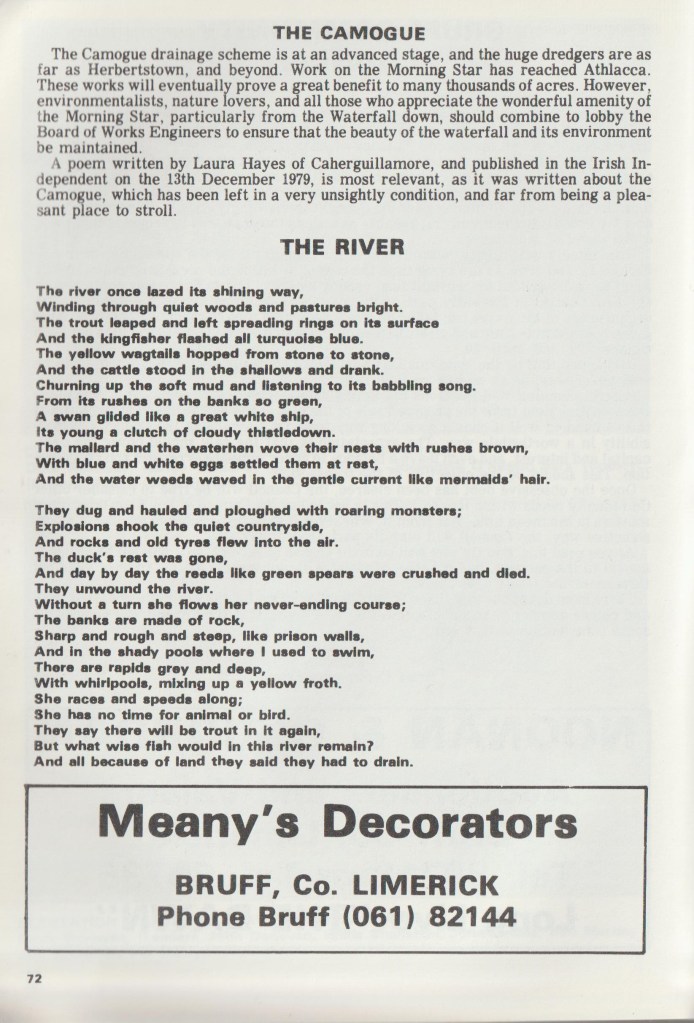 THE CAMOGUE

The Camogue drainage scheme is at an advanced stage, and the huge dredgers are as far as Herbertstown, and beyond. Work on the Morning Star has reached Athlacca. These works will eventually prove a great benefit to many thousands of acres. However, environmentalists, nature lovers, and all those who appreciate the wonderful amenity of the Morning Star, particularly from the Waterfall down, should combine to lobby the Board of Works Engineers to ensure that the beauty of the waterfall and its environment be maintained.

A poem written by Laura Hayes of Caherguillamore, and published in the Irish Independent on the 13th December 1979, is most relevant, as it was written about the Camogue, which has been left in a very unsightly condition, and far from being a pleasant place to stroll.

THE RIVER

The river once lazed its shining way,
Winding through quiet woods and pastures bright.
The trout leaped and left spreading rings on its surface
And the kingfisher flashed all turquoise blue.
The yellow wagtails hopped from stone to stone,
And the cattle stood in the shallows and drank.
Churning up the soft mud and listening to its babbling song.
From its rushes on the banks so green,
A swan glided like a great white ship,
Its young a clutch of cloudy thistledown.
The mallard and the waterhen wove their nests with rushes brown,
With blue and white eggs settled them at rest,
And the water weeds waved in the gentle current like mermaids' hair.

They dug and hauled and ploughed with roaring monsters;
Explosions shook the quiet countryside,
And rocks and old tyres flew into the air.
The duck's rest was gone,
And day by day the reeds like green spears were crushed and died.
They unwound the river.
Without a turn she flows her never-ending course;
The banks are made of rock,
Sharp and rough and steep, like prison walls,
And in the shady pools where I used to swim,
There are rapids grey and deep,
With whirlpools, mixing up a yellow froth.
She races and speeds along;
She has no time for animal or bird.
They say there will be trout in it again,
But what wise fish would in this river remain?
And all because of land they said they had to drain.

Meany's Decorators

BRUFF, Co. LIMERICK
Phone Bruff (061) 82144

72